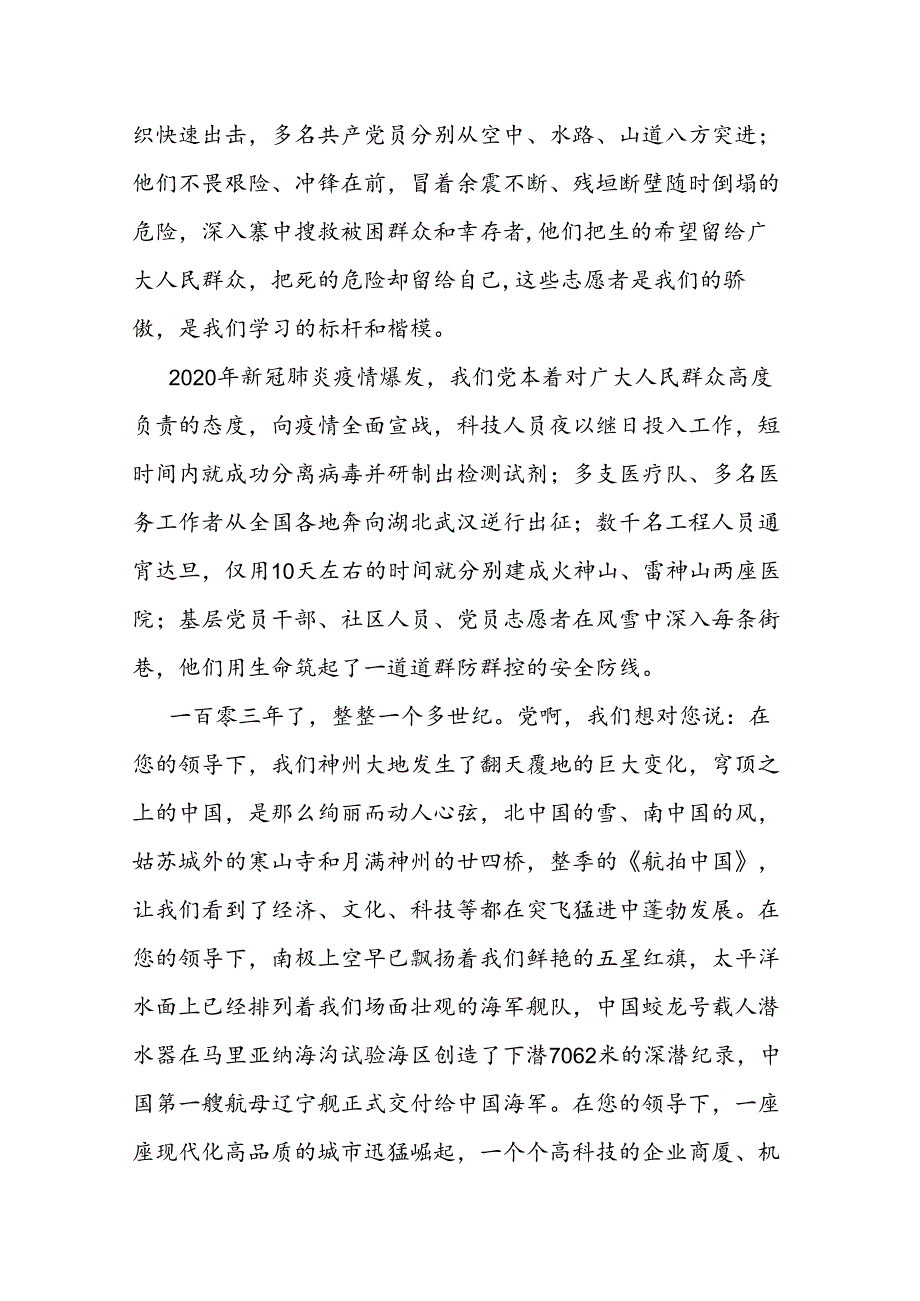 织快速出击，多名共产党员分别从空中、水路、山道八方突进；他们不畏艰险、冲锋在前，冒着余震不断、残垣断壁随时倒塌的危险，深入寨中搜救被困群众和幸存者，他们把生的希望留给广大人民群众，把死的危险却留给自己，这些志愿者是我们的骄傲，是我们学习的标杆和楷模。

2020年新冠肺炎疫情爆发，我们党本着对广大人民群众高度负责的态度，向疫情全面宣战，科技人员夜以继日投入工作，短时间内就成功分离病毒并研制出检测试剂；多支医疗队、多名医务工作者从全国各地奔向湖北武汉逆行出征；数千名工程人员通宵达旦，仅用10天左右的时间就分别建成火神山、雷神山两座医院；基层党员干部、社区人员、党员志愿者在风雪中深入每条街巷，他们用生命筑起了一道道群防群控的安全防线。

一百零三年了，整整一个多世纪。党啊，我们想对您说：在您的领导下，我们神州大地发生了翻天覆地的巨大变化，穹顶之上的中国，是那么绚丽而动人心弦，北中国的雪、南中国的风，姑苏城外的寒山寺和月满神州的廿四桥，整季的《航拍中国》，让我们看到了经济、文化、科技等都在突飞猛进中蓬勃发展。在您的领导下，南极上空早已飘扬着我们鲜艳的五星红旗，太平洋水面上已经排列着我们场面壮观的海军舰队，中国蛟龙号载人潜水器在马里亚纳海沟试验海区创造了下潜7062米的深潜纪录，中国第一艘航母辽宁舰正式交付给中国海军。在您的领导下，一座座现代化高品质的城市迅猛崛起，一个个高科技的企业商厦、机